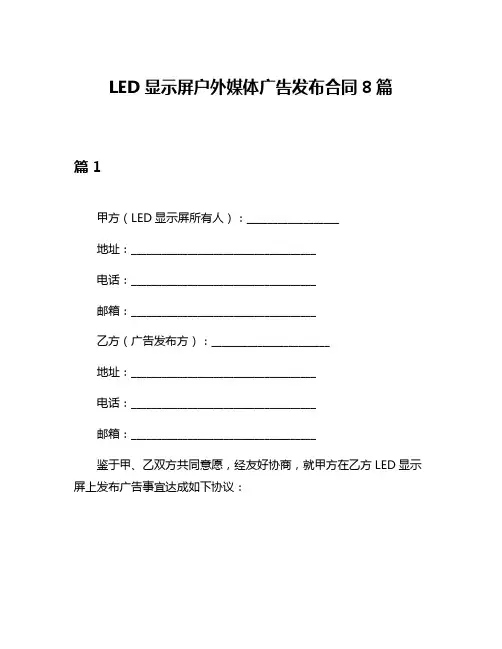 LED 显示屏户外媒体广告发布合同 8 篇

篇 1

甲方（LED 显示屏所有人）：________________

地址：________________________________

电话：________________________________

邮箱：________________________________

乙方（广告发布方）：____________________

地址：________________________________

电话：________________________________

邮箱：________________________________

鉴于甲、乙双方共同意愿，经友好协商，就甲方在乙方 LED 显示屏上发布广告事宜达成如下协议：